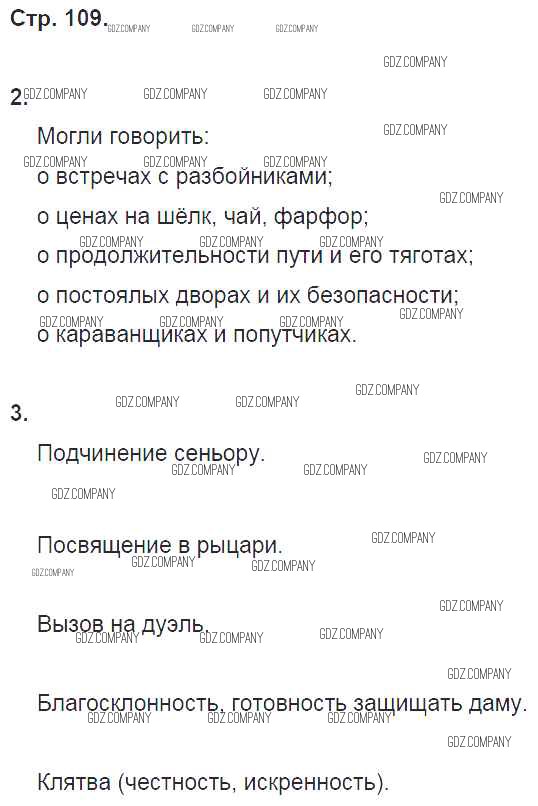 Стр. 109.

2.

Могли говорить:

о встречах с разбойниками;

о ценах на шёлк, чай, фарфор;

о продолжительности пути и его тяготах;

о постоялых дворах и их безопасности;

о караванщиках и попутчиках.

3.

Подчинение сеньору.

Посвящение в рыцари.

Вызов на дуэль.

Благосклонность, готовность защищать даму.

Клятва (честность, искренность).

GDZ.COMPANY